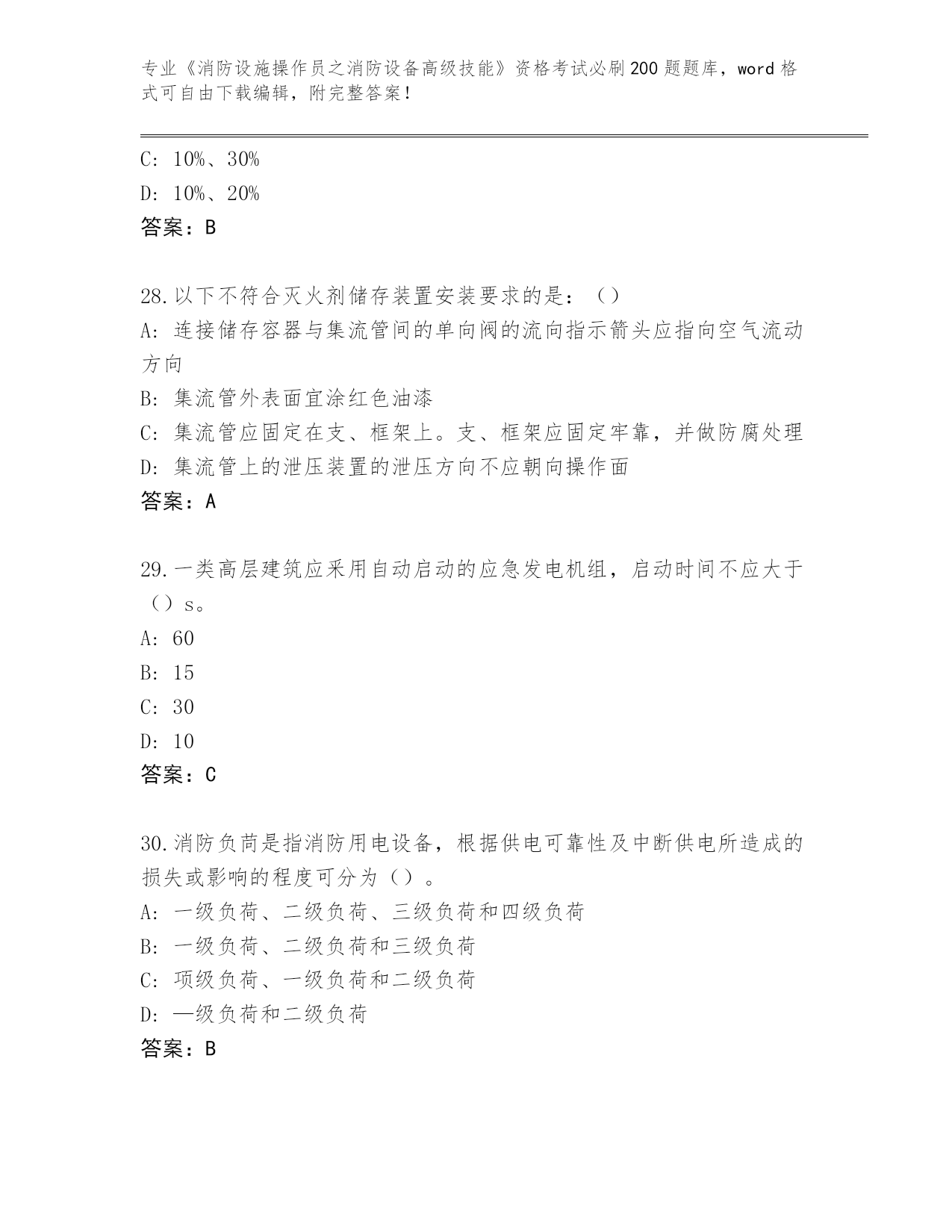 专业《消防设施操作员之消防设备高级技能》资格考试必刷200题题库，word格式可自由下载编辑，附完整答案！

C: 10%、30%

D: 10%、20%

答案：B

28.以下不符合灭火剂储存装置安装要求的是：（）

A: 连接储存容器与集流管间的单向阀的流向指示箭头应指向空气流动方向

B: 集流管外表面宜涂红色油漆

C: 集流管应固定在支、框架上。支、框架应固定牢靠，并做防腐处理

D: 集流管上的泄压装置的泄压方向不应朝向操作面

答案：A

29.一类高层建筑应采用自动启动的应急发电机组，启动时间不应大于（）s。

A: 60

B: 15

C: 30

D: 10

答案：C

30.消防负荷是指消防用电设备，根据供电可靠性及中断供电所造成的损失或影响的程度可分为（）。

A: 一级负荷、二级负荷、三级负荷和四级负荷

B: 一级负荷、二级负荷和三级负荷

C: 项级负荷、一级负荷和二级负荷

D: —级负荷和二级负荷

答案：B